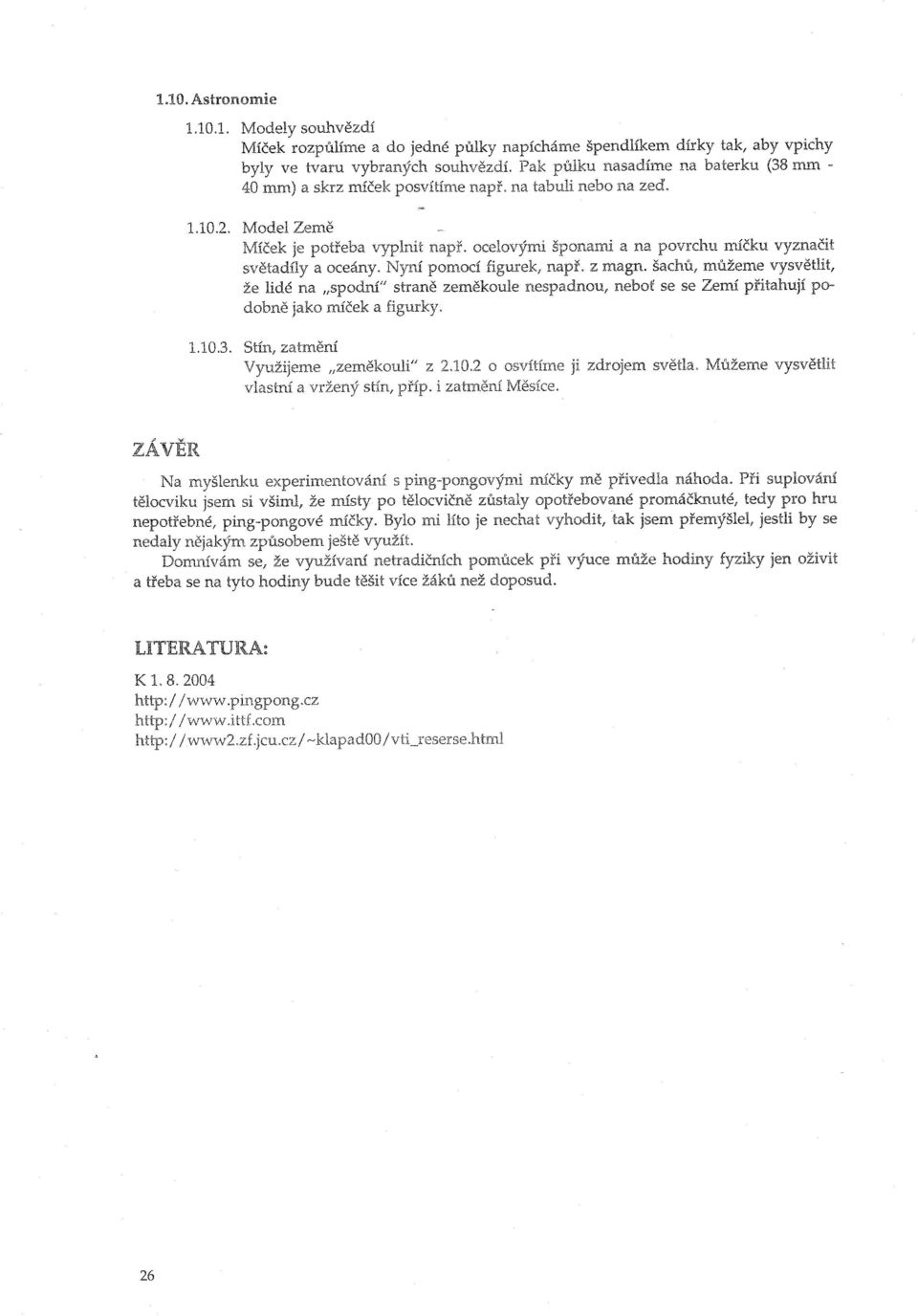 1.10. Astronomie

1.10.1. Modely souhvězdí
Míček rozpůlíme a do jedné půlky napícháme špendlíkem dírky tak, aby vpichy byly ve tvaru vybraných souhvězdí. Pak půlku nasadíme na baterku (38 mm - 40 mm) a skrz míček posvítíme např. na tabuli nebo na zeď.

1.10.2. Model Země
Míček je potřeba vyplnit např. ocelovými šponami a na povrchu míčku vyznačit světadíly a oceány. Nyní pomocí figurek, např. z magn. šachů, můžeme vysvětlit, že lidé na „spodní" straně zeměkoule nespadnou, neboť se se Zemí přitahují podobně jako míček a figurky.

1.10.3. Stín, zatmění
Využijeme „zeměkouli" z 2.10.2 o osvítíme ji zdrojem světla. Můžeme vysvětlit vlastní a vržený stín, příp. i zatmění Měsíce.

ZÁVĚR

Na myšlenku experimentování s ping-pongovými míčky mě přivedla náhoda. Při suplování tělocviku jsem si všiml, že místy po tělocvičně zůstaly opotřebované promáčknuté, tedy pro hru nepotřebné, ping-pongové míčky. Bylo mi líto je nechat vyhodit, tak jsem přemýšlel, jestli by se nedaly nějakým způsobem ještě využít.

Domnívám se, že využívaní netradičních pomůcek při výuce může hodiny fyziky jen oživit a třeba se na tyto hodiny bude těšit více žáků než doposud.

LITERATURA:

K 1. 8. 2004
http://www.pingpong.cz
http://www.ittf.com
http://www2.zf.jcu.cz/~klapad00/vti_reserse.html

26